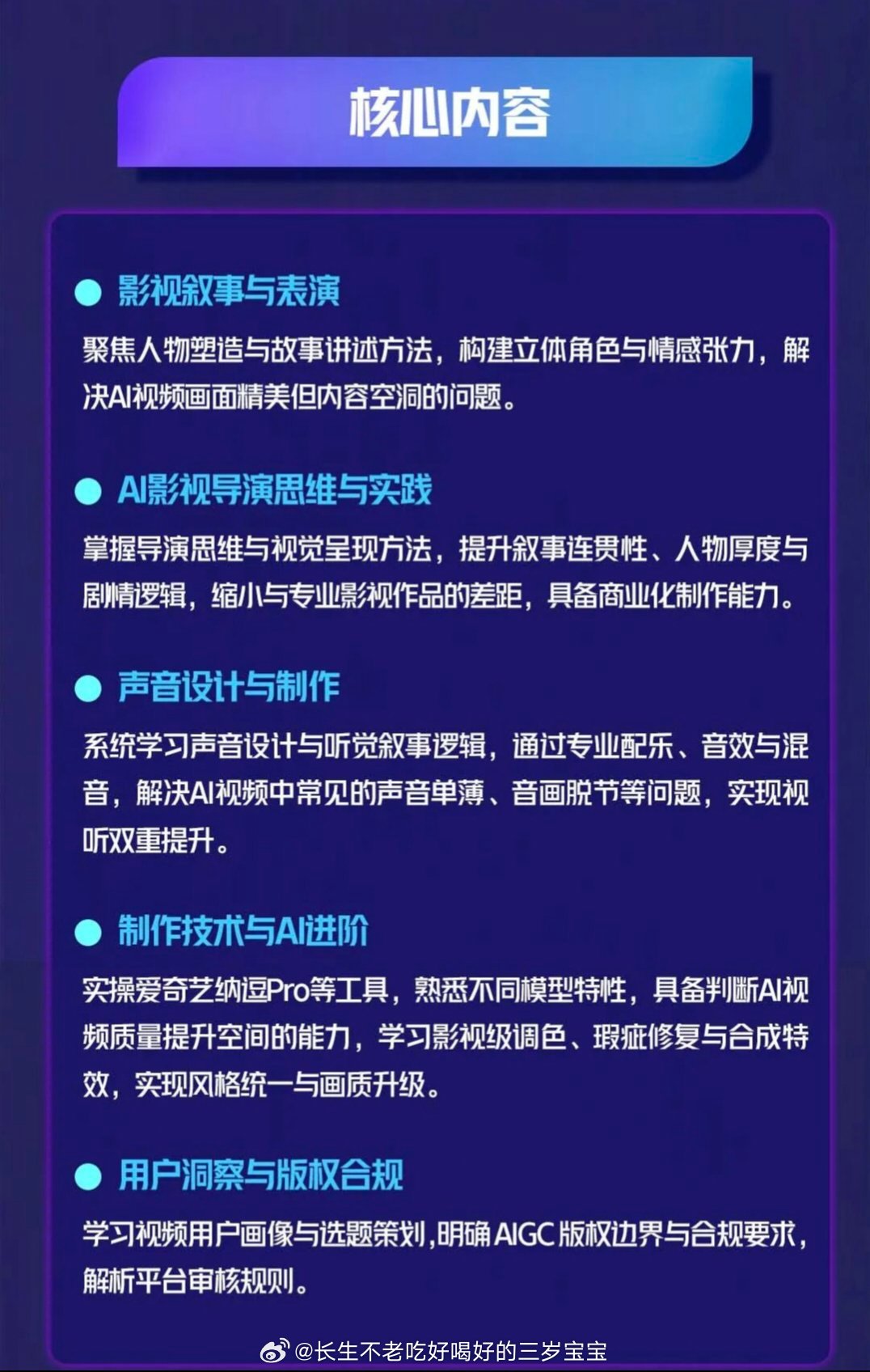 核心内容

• 影视叙事与表演

聚焦人物塑造与故事讲述方法，构建立体角色与情感张力，解决AI视频画面精美但内容空洞的问题。

• AI影视导演思维与实践

掌握导演思维与视觉呈现方法，提升叙事连贯性、人物厚度与剧情逻辑，缩小与专业影视作品的差距，具备商业化制作能力。

• 声音设计与制作

系统学习声音设计与听觉叙事逻辑，通过专业配乐、音效与混音，解决AI视频中常见的声音单薄、音画脱节等问题，实现视听双重提升。

• 制作技术与AI进阶

实操爱奇艺纳逗Pro等工具，熟悉不同模型特性，具备判断AI视频质量提升空间的能力，学习影视级调色、瑕疵修复与合成特效，实现风格统一与画质升级。

• 用户洞察与版权合规

学习视频用户画像与选题策划，明确AIGC版权边界与合规要求，解析平台审核规则。

@长生不老吃好喝好的三岁宝宝